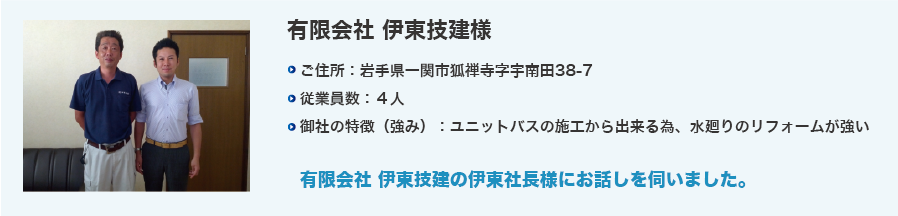 有限会社 伊東技建様

ご住所：岩手県一関市狐禅寺字宇南田38-7
従業員数：４人
御社の特徴（強み）：ユニットバスの施工から出来る為、水廻りのリフォームが強い

有限会社 伊東技建の伊東社長様にお話しを伺いました。